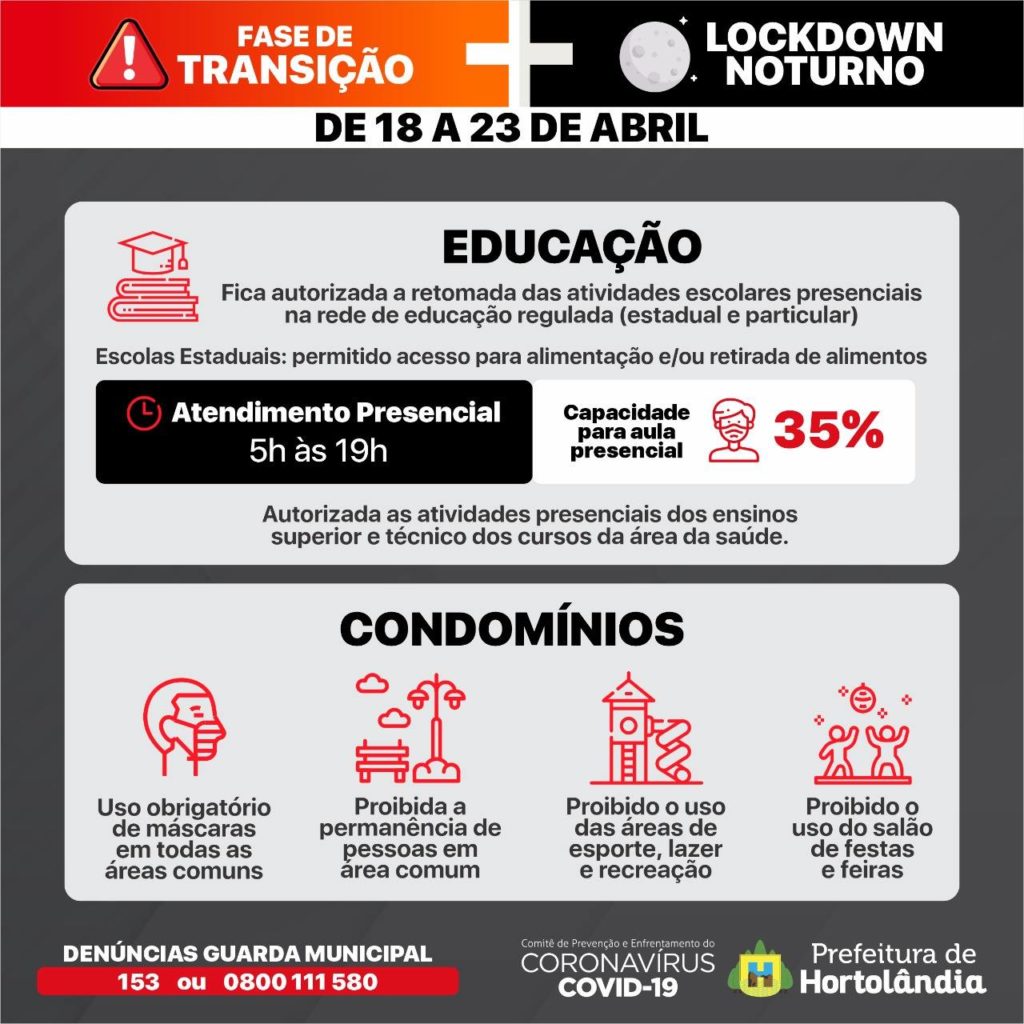 FASE DE TRANSIÇÃO

LOCKDOWN NOTURNO

DE 18 A 23 DE ABRIL

EDUCAÇÃO

Fica autorizada a retomada das atividades escolares presenciais na rede de educação regulada (estadual e particular)

Escolas Estaduais: permitido acesso para alimentação e/ou retirada de alimentos

Atendimento Presencial
5h às 19h

Capacidade para aula presencial
35%

Autorizada as atividades presenciais dos ensinos superior e técnico dos cursos da área da saúde.

CONDOMÍNIOS

Uso obrigatório de máscaras em todas as áreas comuns

Proibida a permanência de pessoas em área comum

Proibido o uso das áreas de esporte, lazer e recreação

Proibido o uso do salão de festas e feiras

DENÚNCIAS GUARDA MUNICIPAL
153 ou 0800 111 580

Comitê de Prevenção e Enfrentamento do
CORONAVÍRUS
COVID-19

Prefeitura de
Hortolândia